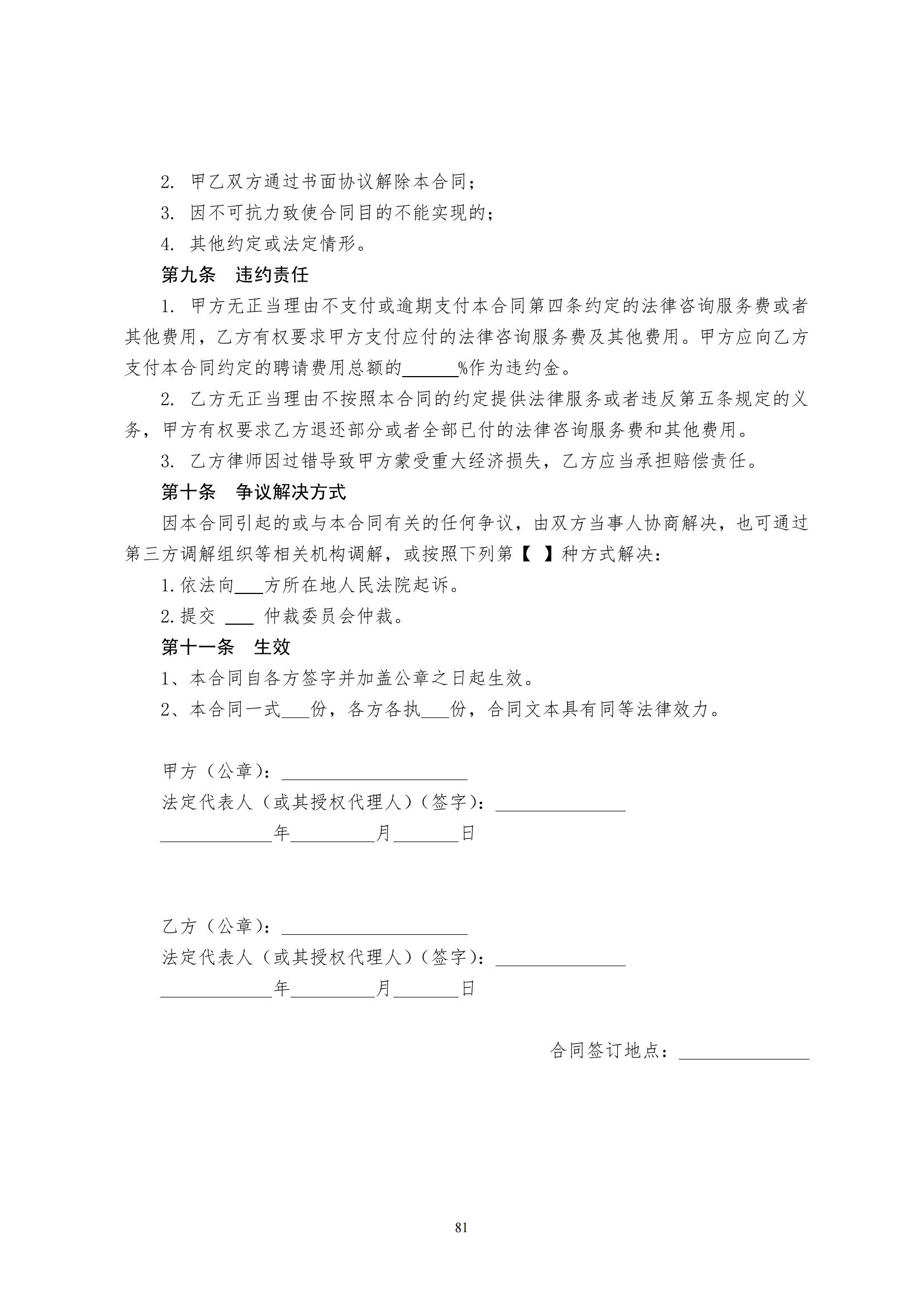 2. 甲乙双方通过书面协议解除本合同；

3. 因不可抗力致使合同目的不能实现的；

4. 其他约定或法定情形。

第九条　违约责任

1. 甲方无正当理由不支付或逾期支付本合同第四条约定的法律咨询服务费或者其他费用，乙方有权要求甲方支付应付的法律咨询服务费及其他费用。甲方应向乙方支付本合同约定的聘请费用总额的______%作为违约金。

2. 乙方无正当理由不按照本合同的约定提供法律服务或者违反第五条规定的义务，甲方有权要求乙方退还部分或者全部已付的法律咨询服务费和其他费用。

3. 乙方律师因过错导致甲方蒙受重大经济损失，乙方应当承担赔偿责任。

第十条　争议解决方式

因本合同引起的或与本合同有关的任何争议，由双方当事人协商解决，也可通过第三方调解组织等相关机构调解，或按照下列第【　】种方式解决：

1.依法向___方所在地人民法院起诉。

2.提交 ___ 仲裁委员会仲裁。

第十一条　生效

1、本合同自各方签字并加盖公章之日起生效。

2、本合同一式___份，各方各执___份，合同文本具有同等法律效力。

甲方（公章）：____________________

法定代表人（或其授权代理人）（签字）：______________

____________年_________月_______日

乙方（公章）：____________________

法定代表人（或其授权代理人）（签字）：______________

____________年_________月_______日

合同签订地点：______________

81